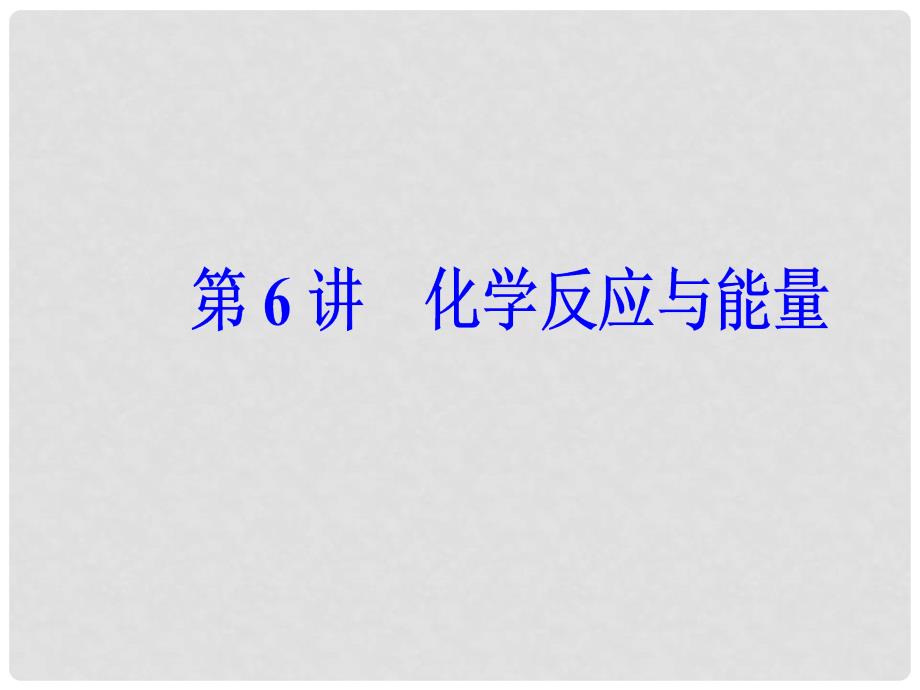 第 6 讲　化学反应与能量